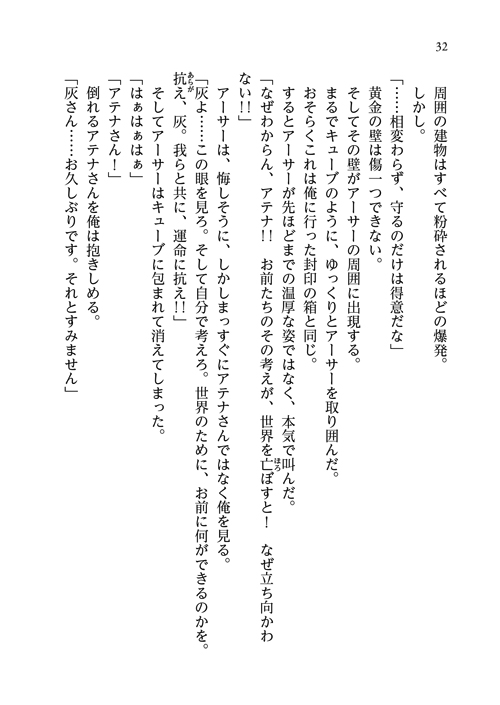 32

周囲の建物はすべて粉砕されるほどの爆発。

しかし。

「……相変わらず、守るのだけは得意だな」

黄金の壁は傷一つできない。

そしてその壁がアーサーの周囲に出現する。

まるでキューブのように、ゆっくりとアーサーを取り囲んだ。

おそらくこれは俺に行った封印の箱と同じ。

するとアーサーが先ほどまでの温厚な姿ではなく、本気で叫んだ。

「なぜわからん、アテナ!! お前たちのその考えが、世界を亡ぼすと! なぜ立ち向かわない!!」

アーサーは、悔しそうに、しかしまっすぐにアテナさんではなく俺を見る。

「灰よ……この眼を見ろ。そして自分で考えろ。世界のために、お前に何ができるのかを。抗え、灰。我らと共に、運命に抗え!!」

そしてアーサーはキューブに包まれて消えてしまった。

「はぁはぁはぁ」

「アテナさん!」

倒れるアテナさんを俺は抱きしめる。

「灰さん……お久しぶりです。それとすみません」